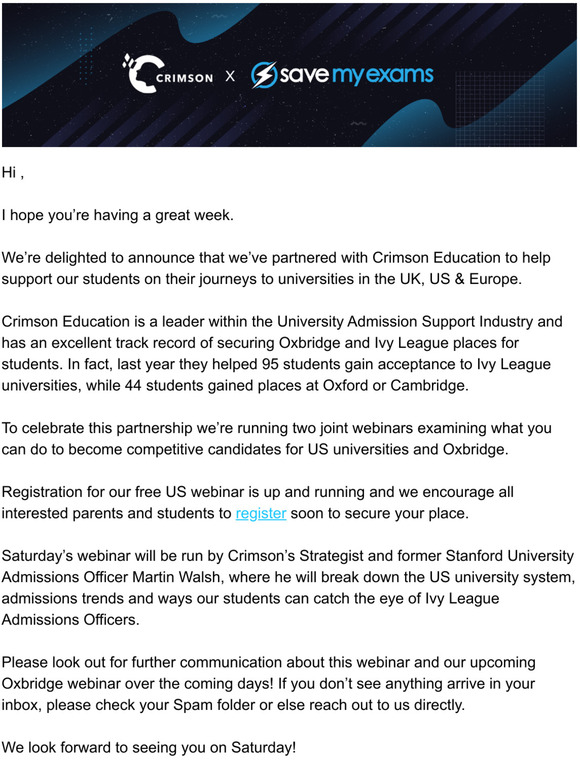 CRIMSON X save my exams

Hi ,

I hope you're having a great week.

We're delighted to announce that we've partnered with Crimson Education to help support our students on their journeys to universities in the UK, US & Europe.

Crimson Education is a leader within the University Admission Support Industry and has an excellent track record of securing Oxbridge and Ivy League places for students. In fact, last year they helped 95 students gain acceptance to Ivy League universities, while 44 students gained places at Oxford or Cambridge.

To celebrate this partnership we're running two joint webinars examining what you can do to become competitive candidates for US universities and Oxbridge.

Registration for our free US webinar is up and running and we encourage all interested parents and students to register soon to secure your place.

Saturday's webinar will be run by Crimson's Strategist and former Stanford University Admissions Officer Martin Walsh, where he will break down the US university system, admissions trends and ways our students can catch the eye of Ivy League Admissions Officers.

Please look out for further communication about this webinar and our upcoming Oxbridge webinar over the coming days! If you don't see anything arrive in your inbox, please check your Spam folder or else reach out to us directly.

We look forward to seeing you on Saturday!